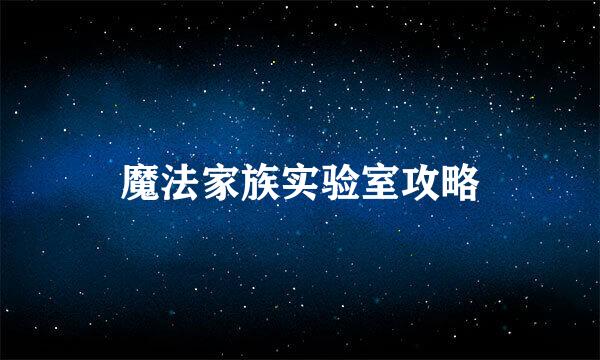 魔法家族实验室攻略